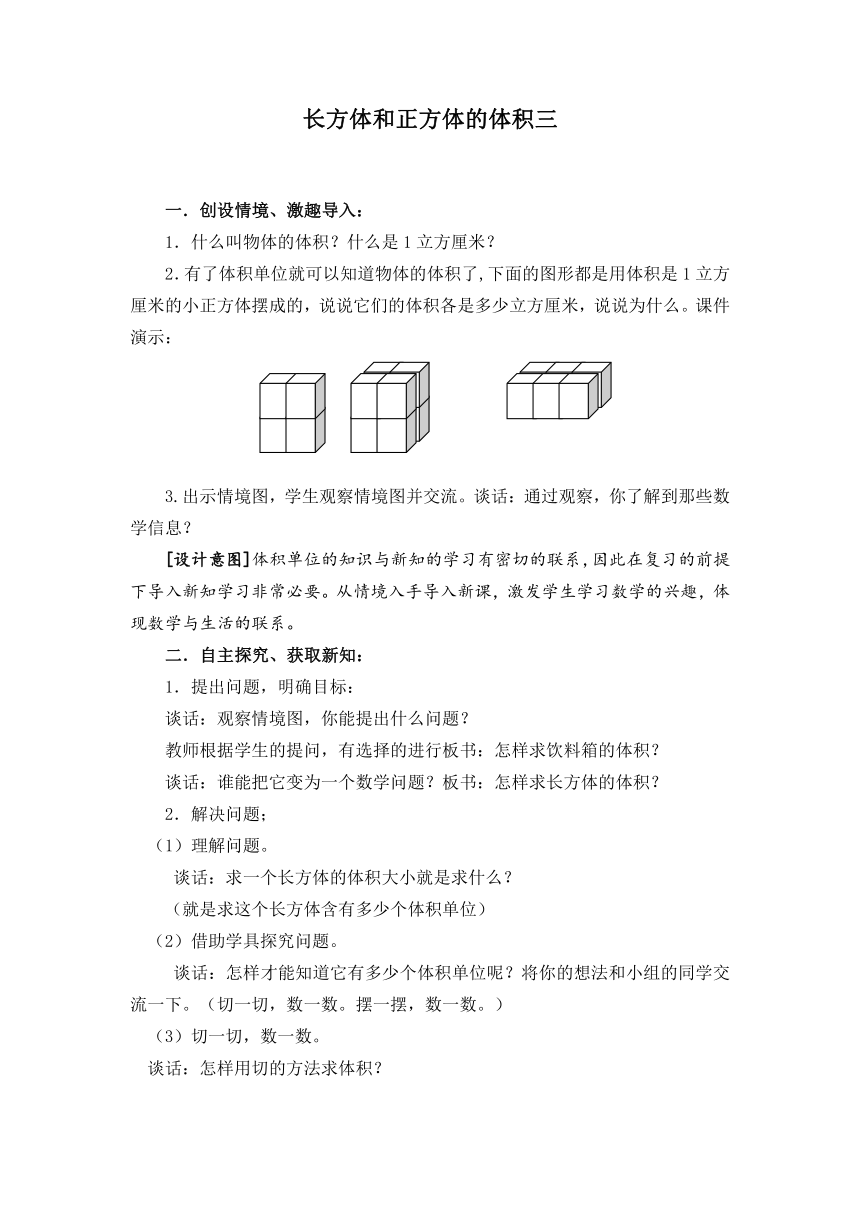 长方体和正方体的体积三

一．创设情境、激趣导入：

1．什么叫物体的体积？什么是 1 立方厘米？

2.有了体积单位就可以知道物体的体积了,下面的图形都是用体积是 1 立方厘米的小正方体摆成的，说说它们的体积各是多少立方厘米，说说为什么。课件演示：

3.出示情境图，学生观察情境图并交流。谈话：通过观察，你了解到那些数学信息？

[设计意图]体积单位的知识与新知的学习有密切的联系，因此在复习的前提下导入新知学习非常必要。从情境入手导入新课，激发学生学习数学的兴趣，体现数学与生活的联系。

二．自主探究、获取新知：

1．提出问题，明确目标：

谈话：观察情境图，你能提出什么问题？

教师根据学生的提问，有选择的进行板书：怎样求饮料箱的体积？

谈话：谁能把它变为一个数学问题？板书：怎样求长方体的体积？

2．解决问题；

（1）理解问题。

谈话：求一个长方体的体积大小就是求什么？

（就是求这个长方体含有多少个体积单位）

（2）借助学具探究问题。

谈话：怎样才能知道它有多少个体积单位呢？将你的想法和小组的同学交流一下。（切一切，数一数。摆一摆，数一数。）

（3）切一切，数一数。

谈话：怎样用切的方法求体积？